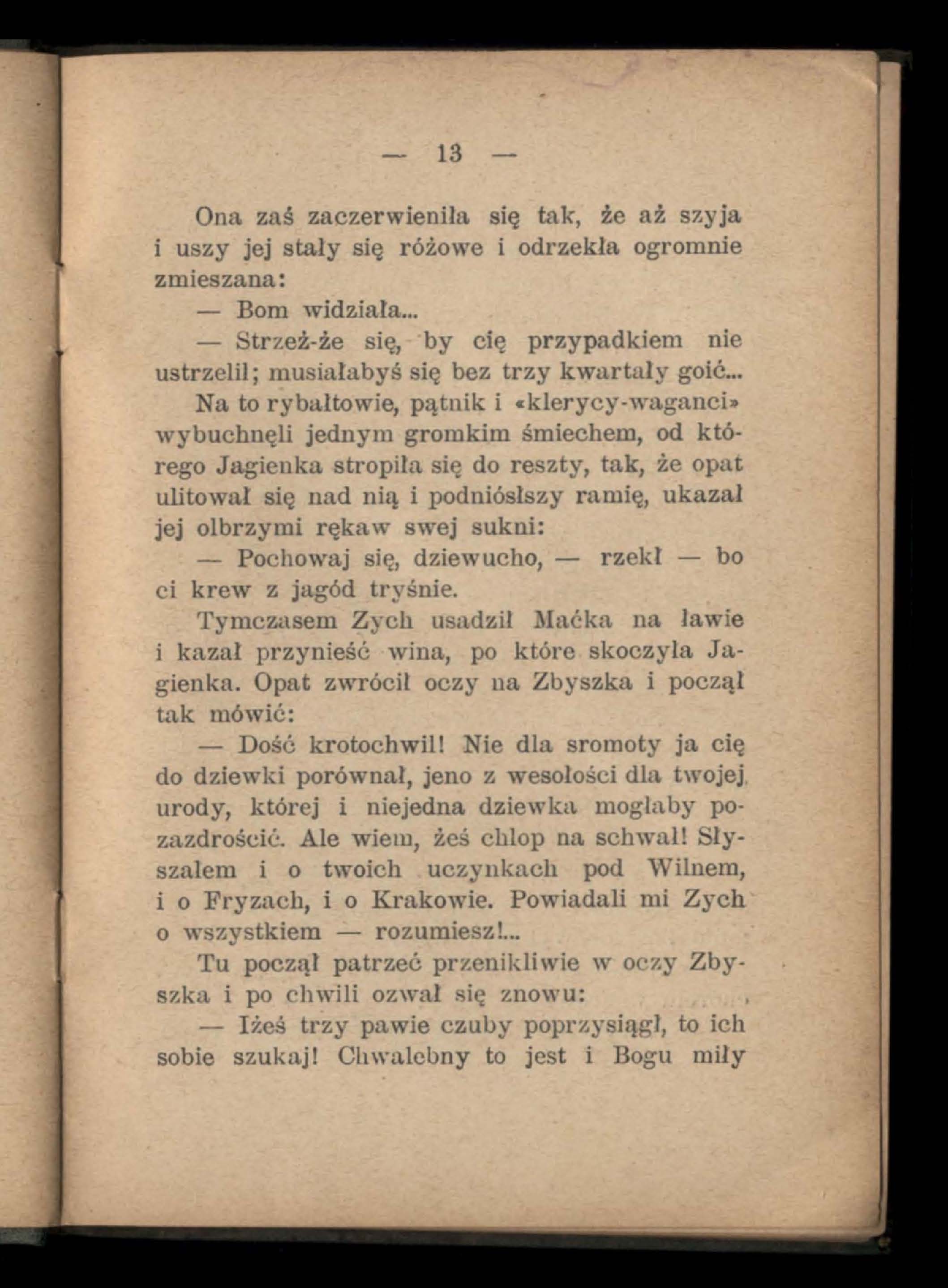 — 13 —

Ona zaś zaczerwieniła się tak, że aż szyja i uszy jej stały się różowe i odrzekła ogromnie zmieszana:

— Bom widziała...

— Strzeż-że się, by cię przypadkiem nie ustrzelił; musiałabyś się bez trzy kwartały goić...

Na to rybałtowie, pątnik i «klerycy-waganci» wybuchnęli jednym gromkim śmiechem, od którego Jagienka stropiła się do reszty, tak, że opat ulitował się nad nią i podniósłszy ramię, ukazał jej olbrzymi rękaw swej sukni:

— Pochowaj się, dziewucho, — rzekł — bo ci krew z jagód tryśnie.

Tymczasem Zych usadził Maćka na ławie i kazał przynieść wina, po które skoczyła Jagienka. Opat zwrócił oczy na Zbyszka i począł tak mówić:

— Dość krotochwil! Nie dla sromoty ja cię do dziewki porównał, jeno z wesołości dla twojej urody, której i niejedna dziewka mogłaby pozazdrościć. Ale wiem, żeś chłop na schwał! Słyszałem i o twoich uczynkach pod Wilnem, i o Fryzach, i o Krakowie. Powiadali mi Zych o wszystkiem — rozumiesz!...

Tu począł patrzeć przenikliwie w oczy Zbyszka i po chwili ozwał się znowu:

— Iżeś trzy pawie czuby poprzysiągł, to ich sobie szukaj! Chwalebny to jest i Bogu miły